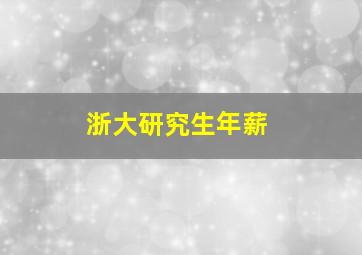 浙大研究生年薪